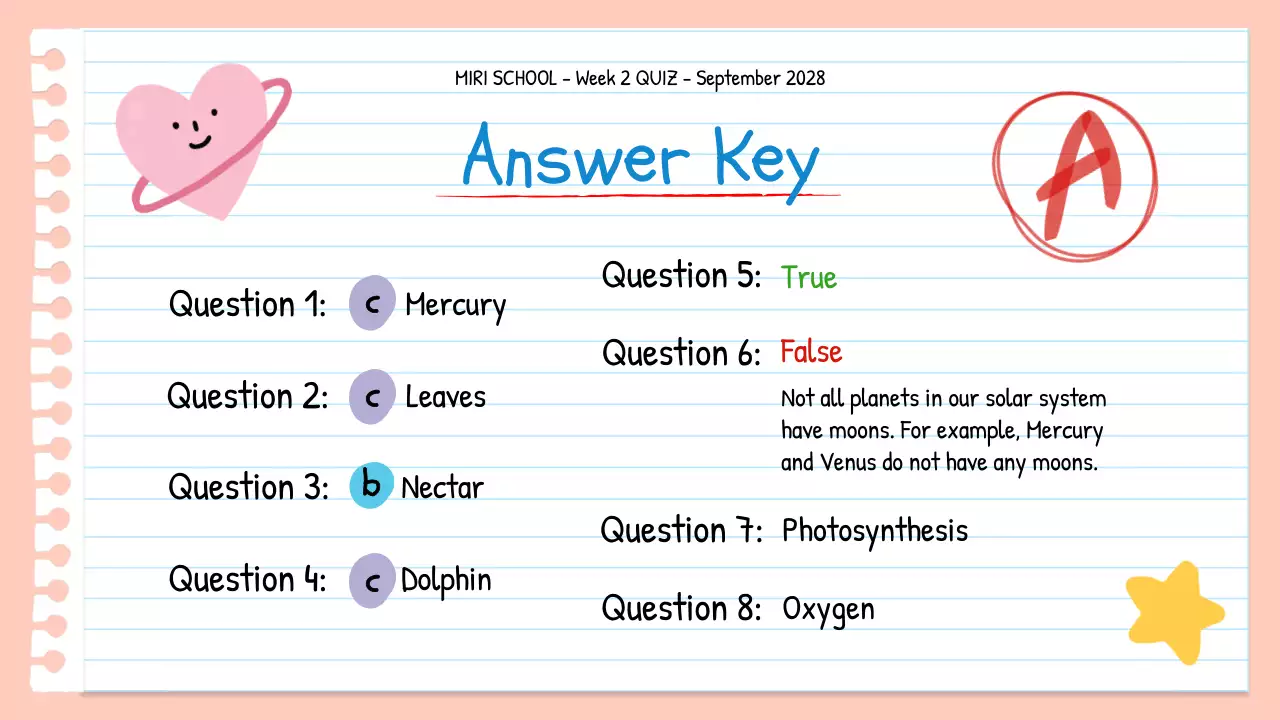 MIRI SCHOOL - Week 2 QUIZ - September 2028

Answer Key

A

Question 1: c Mercury

Question 2: c Leaves

Question 3: b Nectar

Question 4: c Dolphin

Question 5: True

Question 6: False

Not all planets in our solar system have moons. For example, Mercury and Venus do not have any moons.

Question 7: Photosynthesis

Question 8: Oxygen